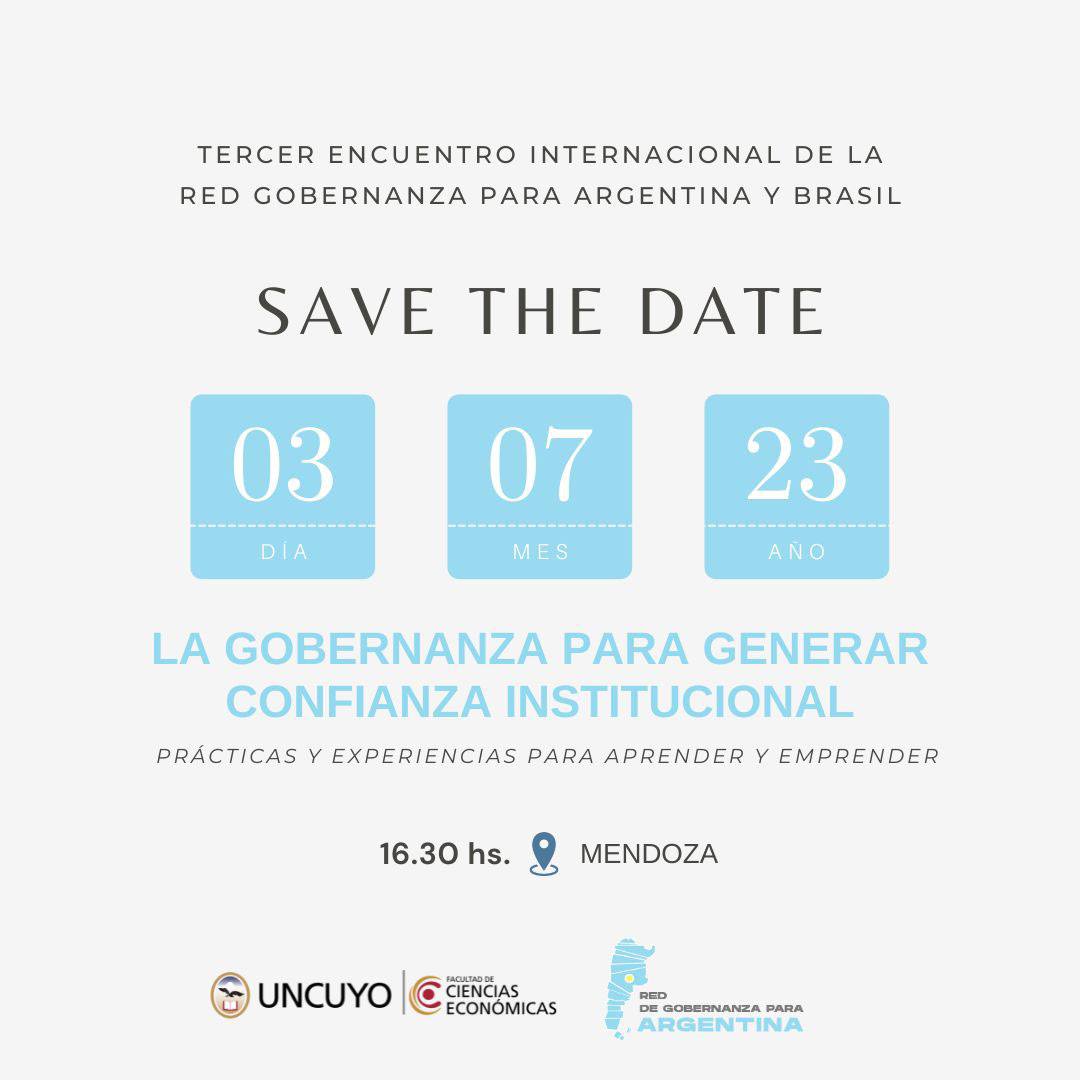 TERCER ENCUENTRO INTERNACIONAL DE LA RED GOBERNANZA PARA ARGENTINA Y BRASIL

SAVE THE DATE

03
DÍA

07
MES

23
AÑO

LA GOBERNANZA PARA GENERAR CONFIANZA INSTITUCIONAL

PRÁCTICAS Y EXPERIENCIAS PARA APRENDER Y EMPRENDER

16.30 hs. MENDOZA

UNCUYO

FACULTAD DE
CIENCIAS
ECONÓMICAS

RED
DE GOBERNANZA PARA
ARGENTINA